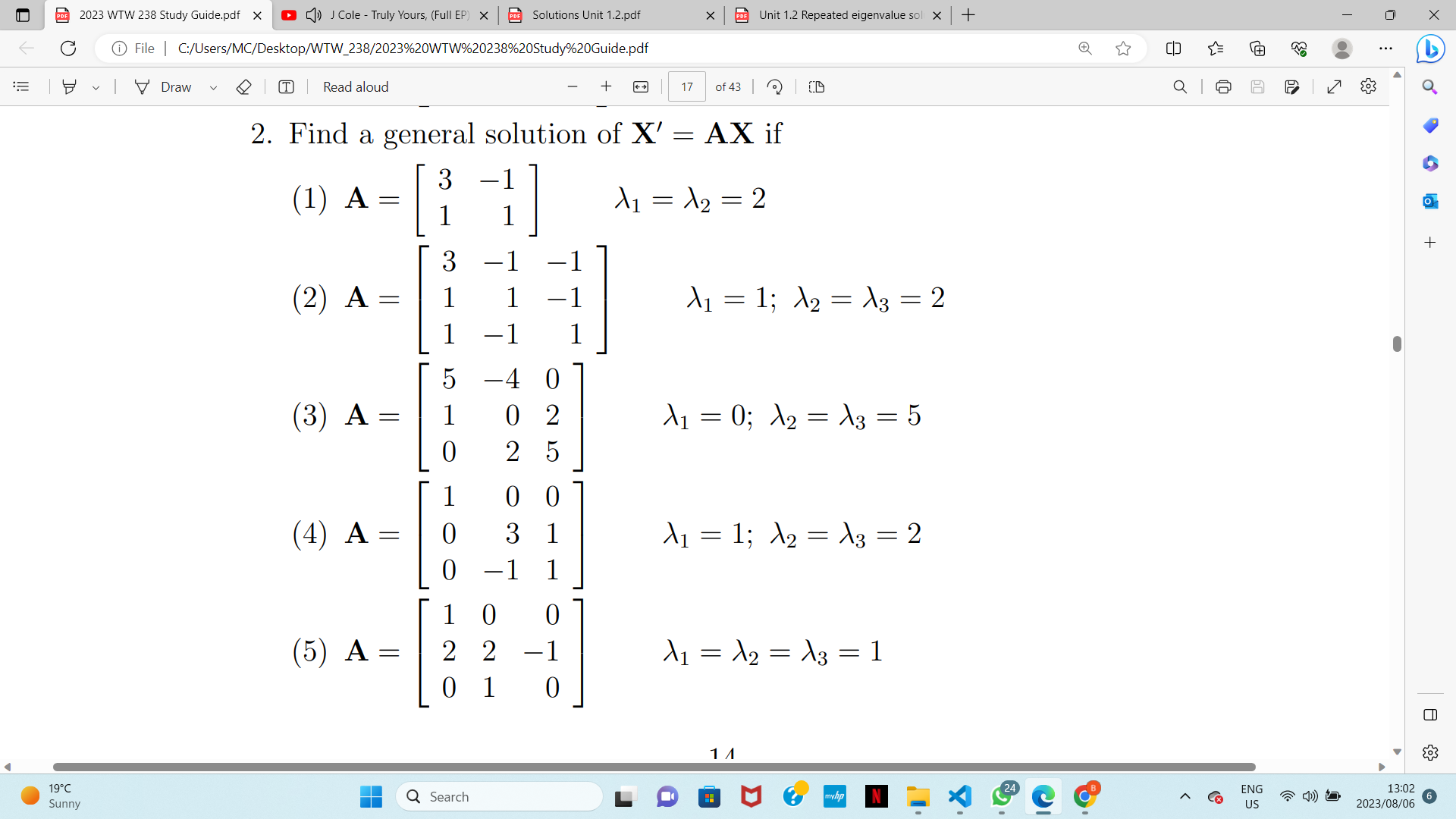 2023 WTW 238 Study Guide.pdf
J Cole - Truly Yours, (Full EP)
Solutions Unit 1.2.pdf
Unit 1.2 Repeated eigenvalue sol

File | C:/Users/MC/Desktop/WTW_238/2023%20WTW%20238%20Study%20Guide.pdf

Draw
Read aloud
17
of 43

2. Find a general solution of $\mathbf{X}' = \mathbf{AX}$ if

(1) $\mathbf{A} = \begin{bmatrix} 3 & -1 \\ 1 & 1 \end{bmatrix}$ $\lambda_1 = \lambda_2 = 2$

(2) $\mathbf{A} = \begin{bmatrix} 3 & -1 & -1 \\ 1 & 1 & -1 \\ 1 & -1 & 1 \end{bmatrix}$ $\lambda_1 = 1;\ \lambda_2 = \lambda_3 = 2$

(3) $\mathbf{A} = \begin{bmatrix} 5 & -4 & 0 \\ 1 & 0 & 2 \\ 0 & 2 & 5 \end{bmatrix}$ $\lambda_1 = 0;\ \lambda_2 = \lambda_3 = 5$

(4) $\mathbf{A} = \begin{bmatrix} 1 & 0 & 0 \\ 0 & 3 & 1 \\ 0 & -1 & 1 \end{bmatrix}$ $\lambda_1 = 1;\ \lambda_2 = \lambda_3 = 2$

(5) $\mathbf{A} = \begin{bmatrix} 1 & 0 & 0 \\ 2 & 2 & -1 \\ 0 & 1 & 0 \end{bmatrix}$ $\lambda_1 = \lambda_2 = \lambda_3 = 1$

14

19°C
Sunny
Search
24
8
ENG
US
13:02
2023/08/06
6